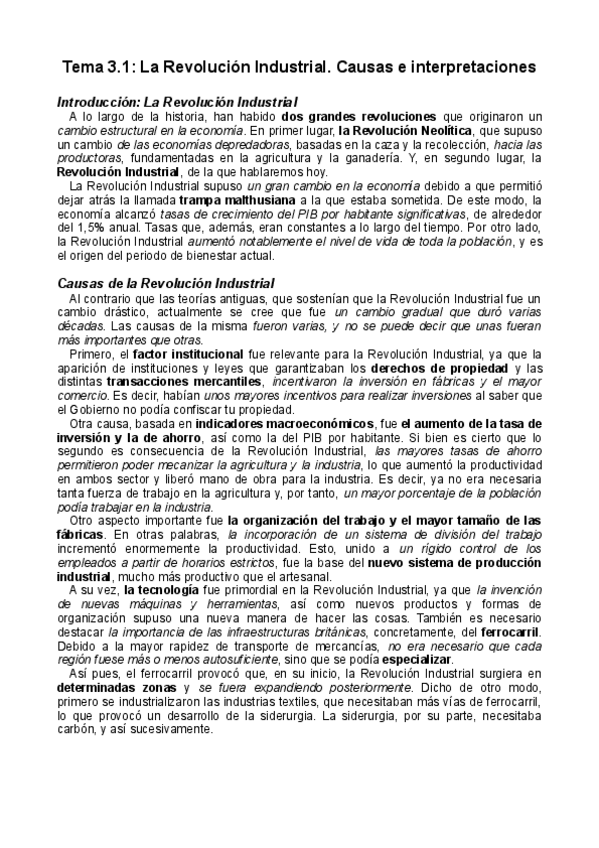 Tema 3.1: La Revolución Industrial. Causas e interpretaciones

Introducción: La Revolución Industrial

A lo largo de la historia, han habido dos grandes revoluciones que originaron un cambio estructural en la economía. En primer lugar, la Revolución Neolítica, que supuso un cambio de las economías depredadoras, basadas en la caza y la recolección, hacia las productoras, fundamentadas en la agricultura y la ganadería. Y, en segundo lugar, la Revolución Industrial, de la que hablaremos hoy.

La Revolución Industrial supuso un gran cambio en la economía debido a que permitió dejar atrás la llamada trampa malthusiana a la que estaba sometida. De este modo, la economía alcanzó tasas de crecimiento del PIB por habitante significativas, de alrededor del 1,5% anual. Tasas que, además, eran constantes a lo largo del tiempo. Por otro lado, la Revolución Industrial aumentó notablemente el nivel de vida de toda la población, y es el origen del periodo de bienestar actual.

Causas de la Revolución Industrial

Al contrario que las teorías antiguas, que sostenían que la Revolución Industrial fue un cambio drástico, actualmente se cree que fue un cambio gradual que duró varias décadas. Las causas de la misma fueron varias, y no se puede decir que unas fueran más importantes que otras.

Primero, el factor institucional fue relevante para la Revolución Industrial, ya que la aparición de instituciones y leyes que garantizaban los derechos de propiedad y las distintas transacciones mercantiles, incentivaron la inversión en fábricas y el mayor comercio. Es decir, habían unos mayores incentivos para realizar inversiones al saber que el Gobierno no podía confiscar tu propiedad.

Otra causa, basada en indicadores macroeconómicos, fue el aumento de la tasa de inversión y la de ahorro, así como la del PIB por habitante. Si bien es cierto que lo segundo es consecuencia de la Revolución Industrial, las mayores tasas de ahorro permitieron poder mecanizar la agricultura y la industria, lo que aumentó la productividad en ambos sector y liberó mano de obra para la industria. Es decir, ya no era necesaria tanta fuerza de trabajo en la agricultura y, por tanto, un mayor porcentaje de la población podía trabajar en la industria.

Otro aspecto importante fue la organización del trabajo y el mayor tamaño de las fábricas. En otras palabras, la incorporación de un sistema de división del trabajo incrementó enormemente la productividad. Esto, unido a un rígido control de los empleados a partir de horarios estrictos, fue la base del nuevo sistema de producción industrial, mucho más productivo que el artesanal.

A su vez, la tecnología fue primordial en la Revolución Industrial, ya que la invención de nuevas máquinas y herramientas, así como nuevos productos y formas de organización supuso una nueva manera de hacer las cosas. También es necesario destacar la importancia de las infraestructuras británicas, concretamente, del ferrocarril. Debido a la mayor rapidez de transporte de mercancías, no era necesario que cada región fuese más o menos autosuficiente, sino que se podía especializar.

Así pues, el ferrocarril provocó que, en su inicio, la Revolución Industrial surgiera en determinadas zonas y se fuera expandiendo posteriormente. Dicho de otro modo, primero se industrializaron las industrias textiles, que necesitaban más vías de ferrocarril, lo que provocó un desarrollo de la siderurgia. La siderurgia, por su parte, necesitaba carbón, y así sucesivamente.